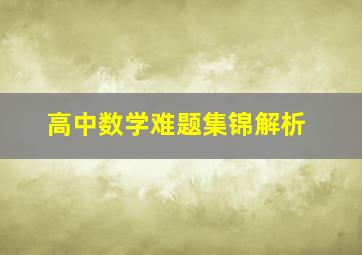 高中数学难题集锦解析